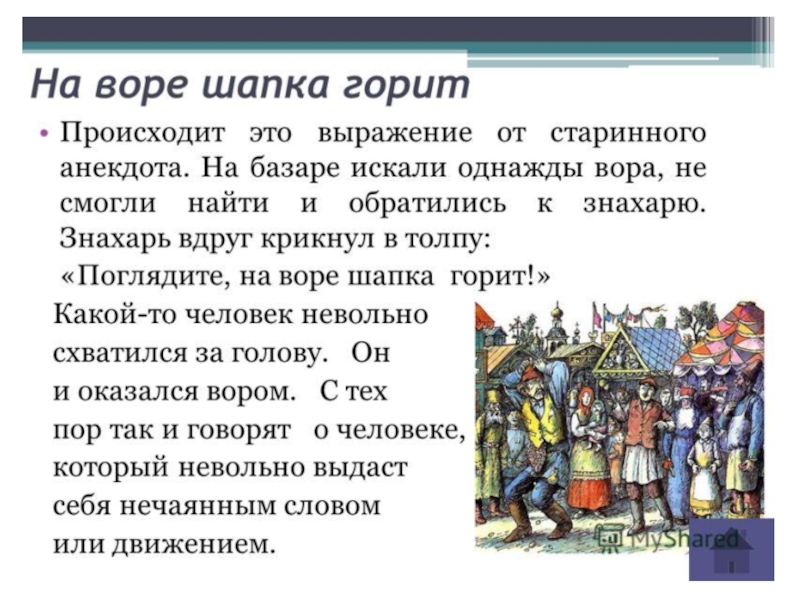 На воре шапка горит

• Происходит это выражение от старинного анекдота. На базаре искали однажды вора, не смогли найти и обратились к знахарю. Знахарь вдруг крикнул в толпу:
«Поглядите, на воре шапка горит!»
Какой-то человек невольно схватился за голову. Он и оказался вором. С тех пор так и говорят о человеке, который невольно выдаст себя нечаянным словом или движением.

MyShared